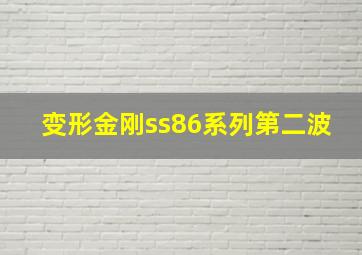 变形金刚ss86系列第二波